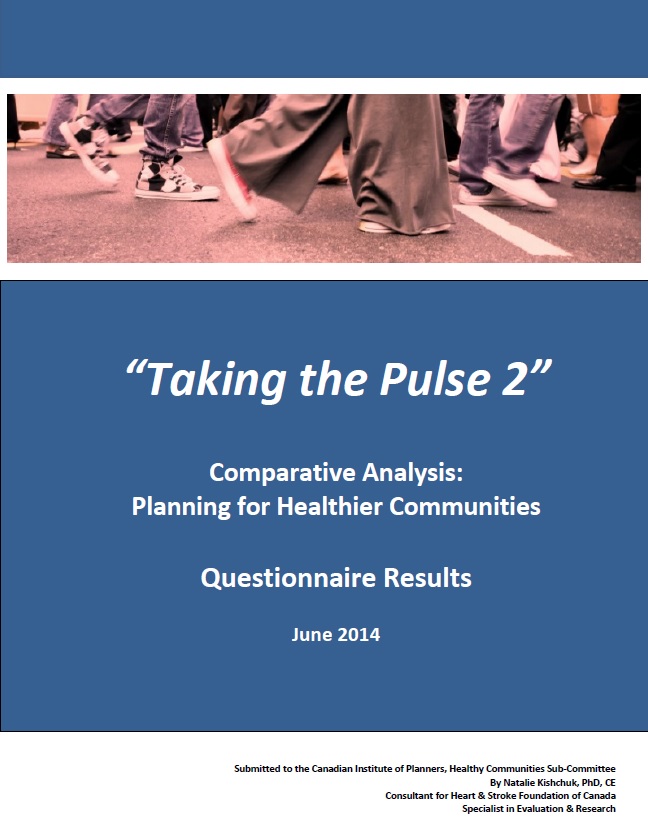 "Taking the Pulse 2"

Comparative Analysis:
Planning for Healthier Communities

Questionnaire Results

June 2014

Submitted to the Canadian Institute of Planners, Healthy Communities Sub-Committee
By Natalie Kishchuk, PhD, CE
Consultant for Heart & Stroke Foundation of Canada
Specialist in Evaluation & Research